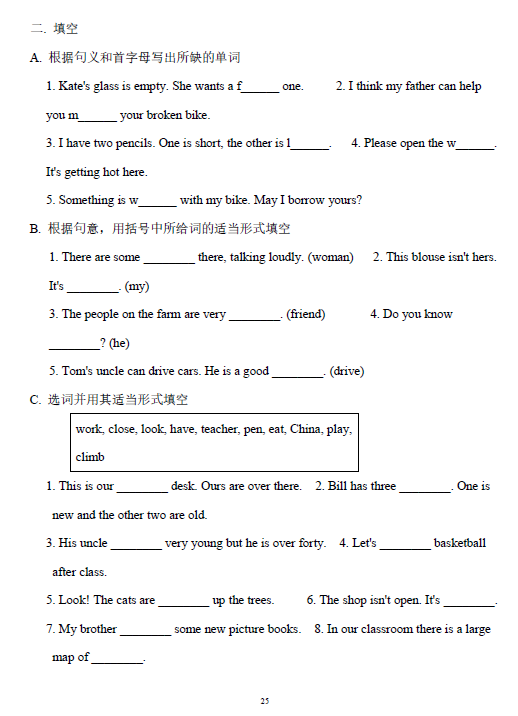 二. 填空

A. 根据句义和首字母写出所缺的单词

1. Kate's glass is empty. She wants a f______ one. 2. I think my father can help you m______ your broken bike.

3. I have two pencils. One is short, the other is l______. 4. Please open the w______. It's getting hot here.

5. Something is w______ with my bike. May I borrow yours?

B. 根据句意，用括号中所给词的适当形式填空

1. There are some ________ there, talking loudly. (woman) 2. This blouse isn't hers. It's ________. (my)

3. The people on the farm are very ________. (friend) 4. Do you know ________? (he)

5. Tom's uncle can drive cars. He is a good ________. (drive)

C. 选词并用其适当形式填空

work, close, look, have, teacher, pen, eat, China, play, climb

1. This is our ________ desk. Ours are over there. 2. Bill has three ________. One is new and the other two are old.

3. His uncle ________ very young but he is over forty. 4. Let's ________ basketball after class.

5. Look! The cats are ________ up the trees. 6. The shop isn't open. It's ________.

7. My brother ________ some new picture books. 8. In our classroom there is a large map of ________.

25